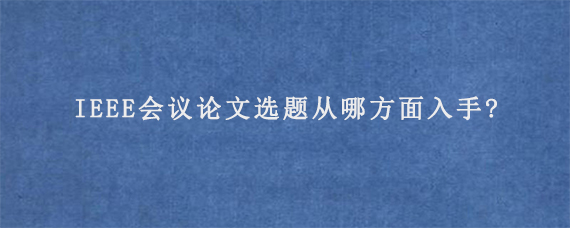 IEEE会议论文选题从哪方面入手?